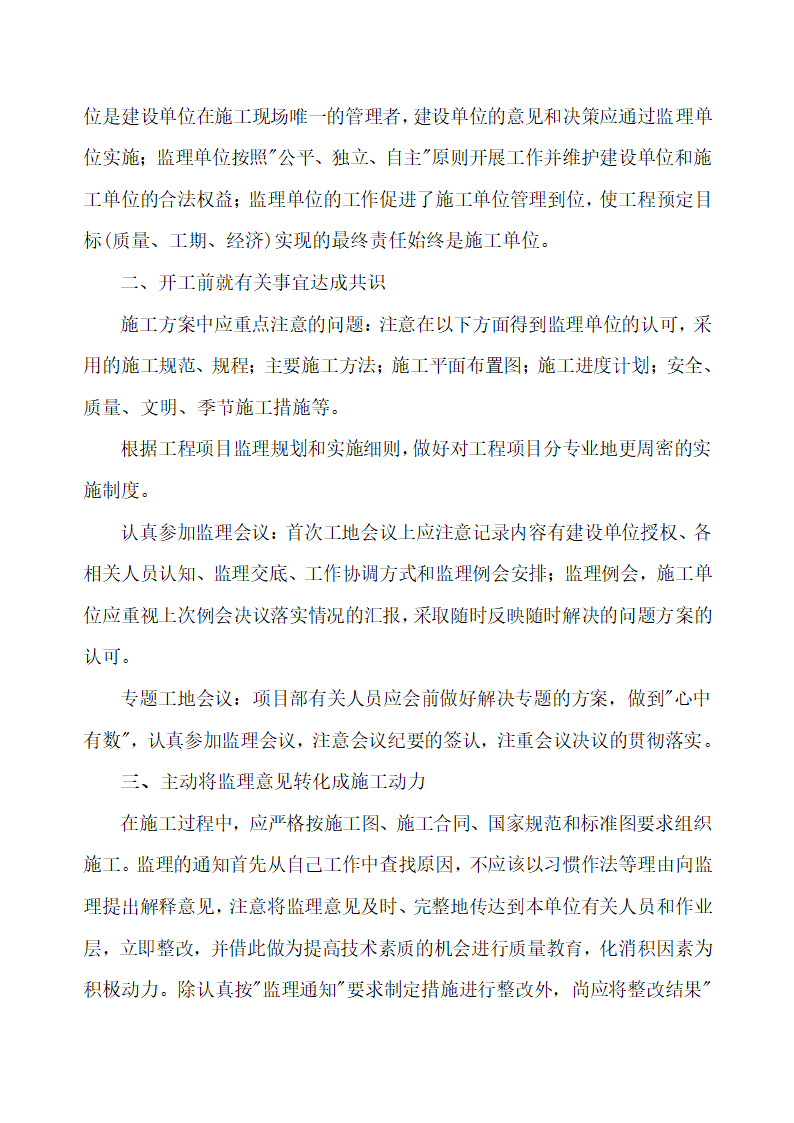 位是建设单位在施工现场唯一的管理者，建设单位的意见和决策应通过监理单位实施；监理单位按照"公平、独立、自主"原则开展工作并维护建设单位和施工单位的合法权益；监理单位的工作促进了施工单位管理到位，使工程预定目标(质量、工期、经济)实现的最终责任始终是施工单位。

二、开工前就有关事宜达成共识

施工方案中应重点注意的问题：注意在以下方面得到监理单位的认可，采用的施工规范、规程；主要施工方法；施工平面布置图；施工进度计划；安全、质量、文明、季节施工措施等。

根据工程项目监理规划和实施细则，做好对工程项目分专业地更周密的实施制度。

认真参加监理会议：首次工地会议上应注意记录内容有建设单位授权、各相关人员认知、监理交底、工作协调方式和监理例会安排；监理例会，施工单位应重视上次例会决议落实情况的汇报，采取随时反映随时解决的问题方案的认可。

专题工地会议：项目部有关人员应会前做好解决专题的方案，做到"心中有数"，认真参加监理会议，注意会议纪要的签认，注重会议决议的贯彻落实。

三、主动将监理意见转化成施工动力

在施工过程中，应严格按施工图、施工合同、国家规范和标准图要求组织施工。监理的通知首先从自己工作中查找原因，不应该以习惯作法等理由向监理提出解释意见，注意将监理意见及时、完整地传达到本单位有关人员和作业层，立即整改，并借此做为提高技术素质的机会进行质量教育，化消积因素为积极动力。除认真按"监理通知"要求制定措施进行整改外，尚应将整改结果"